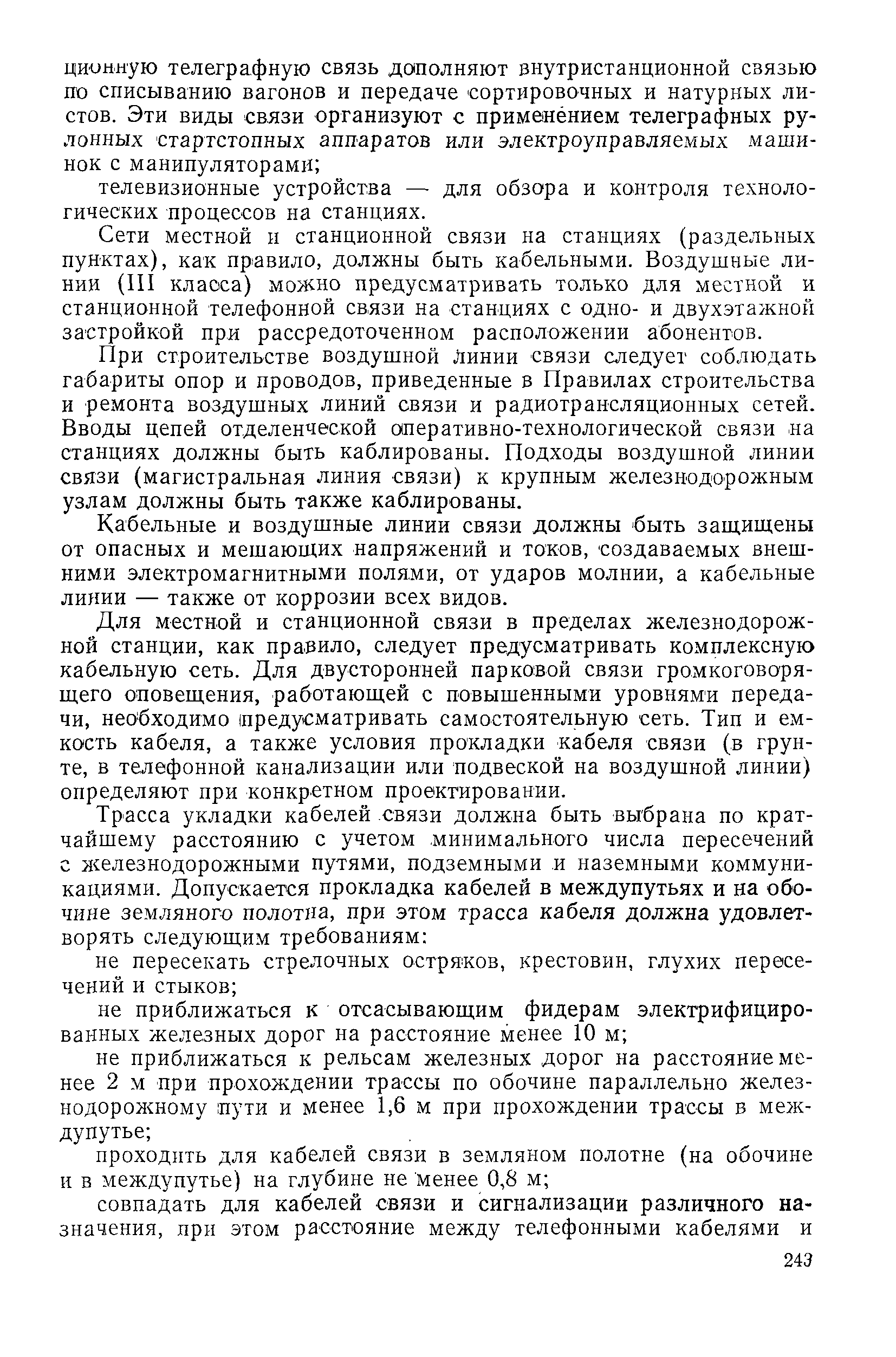 ционную телеграфную связь дополняют внутристанционной связью по списыванию вагонов и передаче сортировочных и натурных листов. Эти виды связи организуют с применением телеграфных рулонных стартстопных аппаратов или электроуправляемых машинок с манипуляторами;

телевизионные устройства — для обзора и контроля технологических процессов на станциях.

Сети местной и станционной связи на станциях (раздельных пунктах), как правило, должны быть кабельными. Воздушные линии (III класса) можно предусматривать только для местной и станционной телефонной связи на станциях с одно- и двухэтажной застройкой при рассредоточенном расположении абонентов.

При строительстве воздушной линии связи следует соблюдать габариты опор и проводов, приведенные в Правилах строительства и ремонта воздушных линий связи и радиотрансляционных сетей. Вводы цепей отделенческой оперативно-технологической связи на станциях должны быть каблированы. Подходы воздушной линии связи (магистральная линия связи) к крупным железнодорожным узлам должны быть также каблированы.

Кабельные и воздушные линии связи должны быть защищены от опасных и мешающих напряжений и токов, создаваемых внешними электромагнитными полями, от ударов молнии, а кабельные линии — также от коррозии всех видов.

Для местной и станционной связи в пределах железнодорожной станции, как правило, следует предусматривать комплексную кабельную сеть. Для двусторонней парковой связи громкоговорящего оповещения, работающей с повышенными уровнями передачи, необходимо предусматривать самостоятельную сеть. Тип и емкость кабеля, а также условия прокладки кабеля связи (в грунте, в телефонной канализации или подвеской на воздушной линии) определяют при конкретном проектировании.

Трасса укладки кабелей связи должна быть выбрана по кратчайшему расстоянию с учетом минимального числа пересечений с железнодорожными путями, подземными и наземными коммуникациями. Допускается прокладка кабелей в междупутьях и на обочине земляного полотна, при этом трасса кабеля должна удовлетворять следующим требованиям:

не пересекать стрелочных остряков, крестовин, глухих пересечений и стыков;

не приближаться к отсасывающим фидерам электрифицированных железных дорог на расстояние менее 10 м;

не приближаться к рельсам железных дорог на расстояние менее 2 м при прохождении трассы по обочине параллельно железнодорожному пути и менее 1,6 м при прохождении трассы в междупутье;

проходить для кабелей связи в земляном полотне (на обочине и в междупутье) на глубине не менее 0,8 м;

совпадать для кабелей связи и сигнализации различного назначения, при этом расстояние между телефонными кабелями и

243